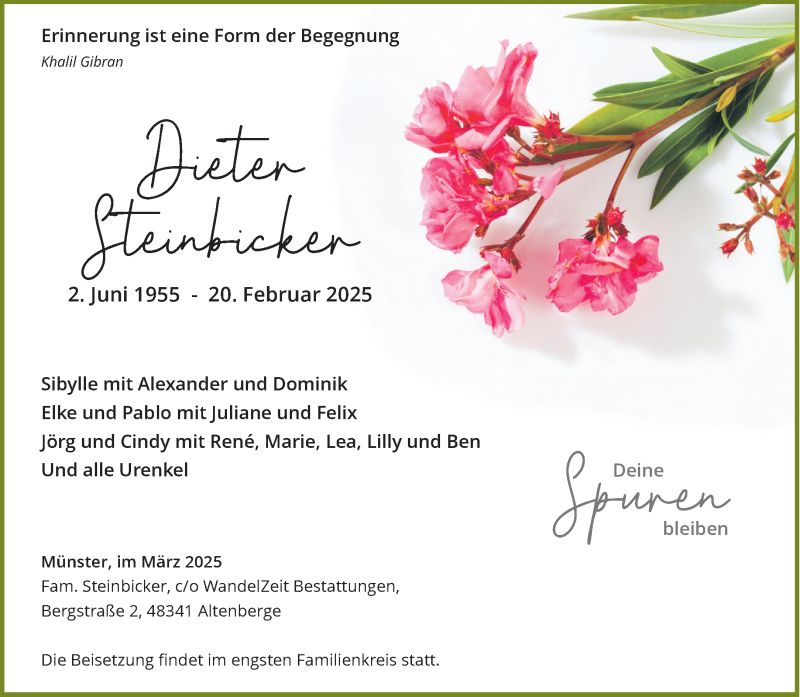 Erinnerung ist eine Form der Begegnung
Khalil Gibran

Dieter
Steinbicker

2. Juni 1955 - 20. Februar 2025

Sibylle mit Alexander und Dominik
Elke und Pablo mit Juliane und Felix
Jörg und Cindy mit René, Marie, Lea, Lilly und Ben
Und alle Urenkel

Deine
Spuren
bleiben

Münster, im März 2025
Fam. Steinbicker, c/o WandelZeit Bestattungen,
Bergstraße 2, 48341 Altenberge

Die Beisetzung findet im engsten Familienkreis statt.